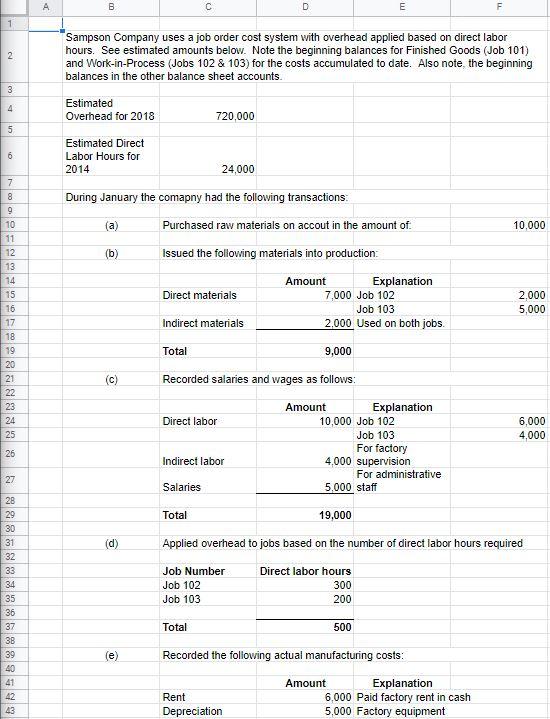 | | A | B | C | D | E | F |
|---|---|---|---|---|---|---|
| 1 | | | | | | |
| 2 | | Sampson Company uses a job order cost system with overhead applied based on direct labor hours. See estimated amounts below. Note the beginning balances for Finished Goods (Job 101) and Work-in-Process (Jobs 102 & 103) for the costs accumulated to date. Also note, the beginning balances in the other balance sheet accounts. | | | | |
| 3 | | | | | | |
| 4 | | Estimated Overhead for 2018 | 720,000 | | | |
| 5 | | | | | | |
| 6 | | Estimated Direct Labor Hours for 2014 | 24,000 | | | |
| 7 | | | | | | |
| 8 | | During January the comapny had the following transactions: | | | | |
| 9 | | | | | | |
| 10 | | (a) | Purchased raw materials on accout in the amount of: | | | 10,000 |
| 11 | | | | | | |
| 12 | | (b) | Issued the following materials into production: | | | |
| 13 | | | | | | |
| 14 | | | | Amount | Explanation | |
| 15 | | | Direct materials | 7,000 | Job 102 | 2,000 |
| 16 | | | | | Job 103 | 5,000 |
| 17 | | | Indirect materials | 2,000 | Used on both jobs. | |
| 18 | | | | | | |
| 19 | | | Total | 9,000 | | |
| 20 | | | | | | |
| 21 | | (c) | Recorded salaries and wages as follows: | | | |
| 22 | | | | | | |
| 23 | | | | Amount | Explanation | |
| 24 | | | Direct labor | 10,000 | Job 102 | 6,000 |
| 25 | | | | | Job 103 | 4,000 |
| 26 | | | Indirect labor | 4,000 | For factory supervision | |
| 27 | | | Salaries | 5,000 | For administrative staff | |
| 28 | | | | | | |
| 29 | | | Total | 19,000 | | |
| 30 | | | | | | |
| 31 | | (d) | Applied overhead to jobs based on the number of direct labor hours required | | | |
| 32 | | | | | | |
| 33 | | | Job Number | Direct labor hours | | |
| 34 | | | Job 102 | 300 | | |
| 35 | | | Job 103 | 200 | | |
| 36 | | | | | | |
| 37 | | | Total | 500 | | |
| 38 | | | | | | |
| 39 | | (e) | Recorded the following actual manufacturing costs: | | | |
| 40 | | | | | | |
| 41 | | | | Amount | Explanation | |
| 42 | | | Rent | 6,000 | Paid factory rent in cash | |
| 43 | | | Depreciation | 5,000 | Factory equipment | |